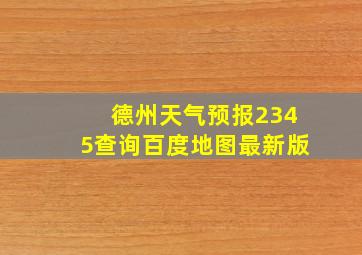 德州天气预报2345查询百度地图最新版